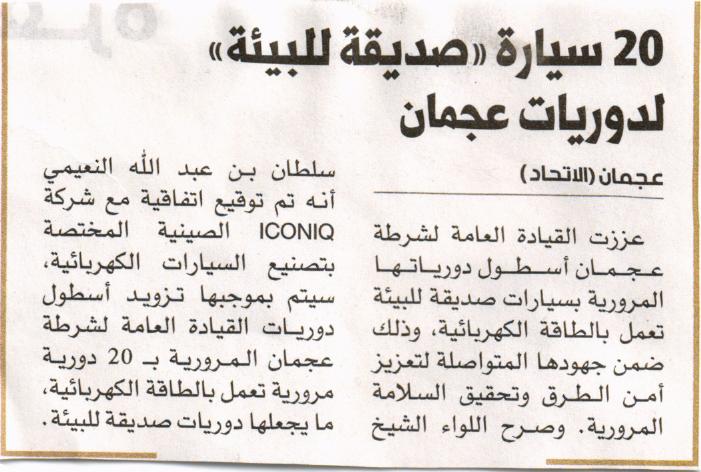 20 سيارة «صديقة للبيئة» لدوريات عجمان

عجمان (الاتحاد)

عززت القيادة العامة لشرطة عجمان أسطول دورياتها المرورية بسيارات صديقة للبيئة تعمل بالطاقة الكهربائية، وذلك ضمن جهودها المتواصلة لتعزيز أمن الطرق وتحقيق السلامة المرورية. وصرح اللواء الشيخ سلطان بن عبد الله النعيمي أنه تم توقيع اتفاقية مع شركة ICONIQ الصينية المختصة بتصنيع السيارات الكهربائية، سيتم بموجبها تزويد أسطول دوريات القيادة العامة لشرطة عجمان المرورية بـ 20 دورية مرورية تعمل بالطاقة الكهربائية، ما يجعلها دوريات صديقة للبيئة.